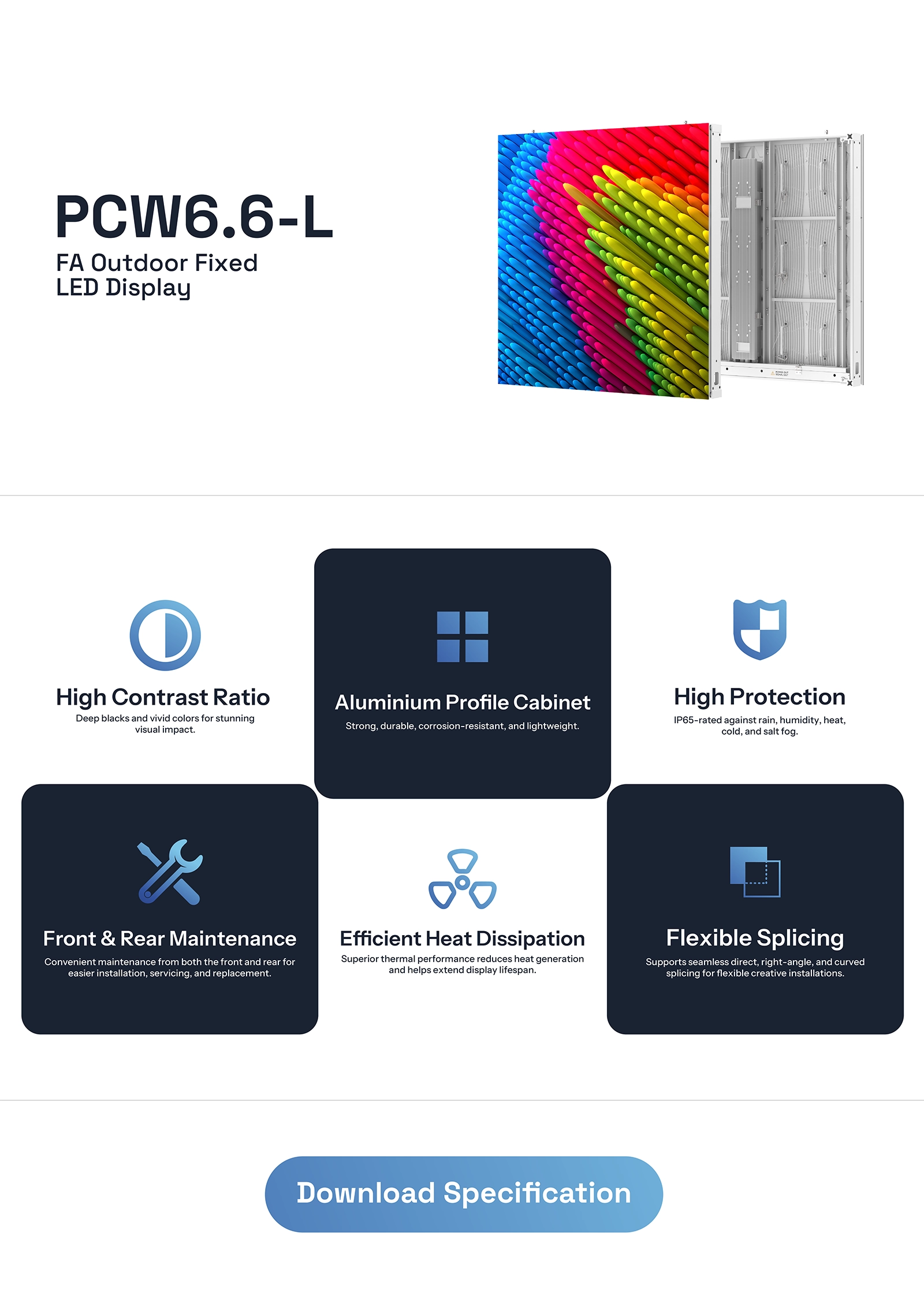 PCW6.6-L
FA Outdoor Fixed
LED Display

High Contrast Ratio
Deep blacks and vivid colors for stunning visual impact.

Aluminium Profile Cabinet
Strong, durable, corrosion-resistant, and lightweight.

High Protection
IP65-rated against rain, humidity, heat, cold, and salt fog.

Front & Rear Maintenance
Convenient maintenance from both the front and rear for easier installation, servicing, and replacement.

Efficient Heat Dissipation
Superior thermal performance reduces heat generation and helps extend display lifespan.

Flexible Splicing
Supports seamless direct, right-angle, and curved splicing for flexible creative installations.

Download Specification